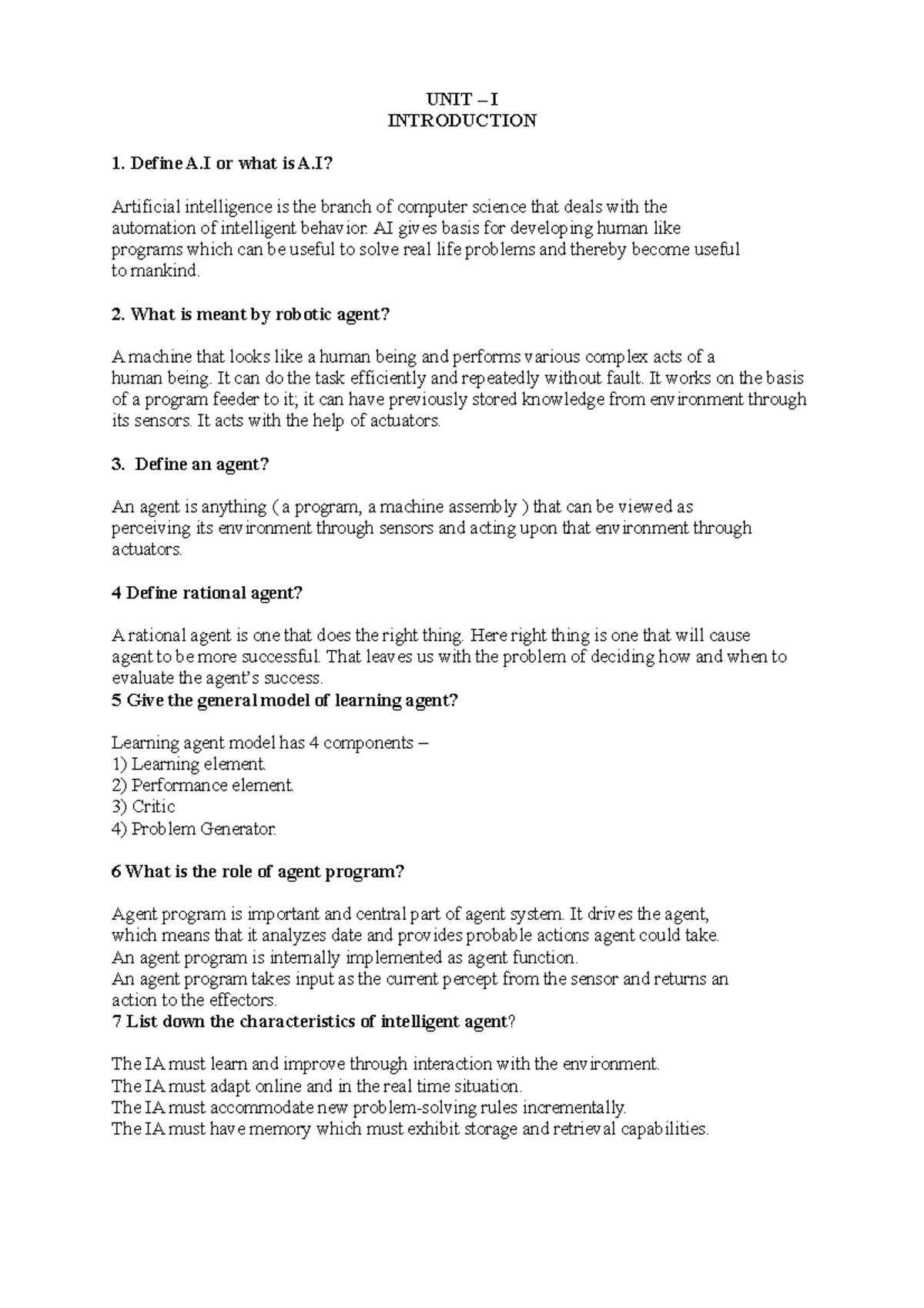 UNIT – I
INTRODUCTION

1. Define A.I or what is A.I?

Artificial intelligence is the branch of computer science that deals with the automation of intelligent behavior. AI gives basis for developing human like programs which can be useful to solve real life problems and thereby become useful to mankind.

2. What is meant by robotic agent?

A machine that looks like a human being and performs various complex acts of a human being. It can do the task efficiently and repeatedly without fault. It works on the basis of a program feeder to it; it can have previously stored knowledge from environment through its sensors. It acts with the help of actuators.

3. Define an agent?

An agent is anything ( a program, a machine assembly ) that can be viewed as perceiving its environment through sensors and acting upon that environment through actuators.

4 Define rational agent?

A rational agent is one that does the right thing. Here right thing is one that will cause agent to be more successful. That leaves us with the problem of deciding how and when to evaluate the agent's success.

5 Give the general model of learning agent?

Learning agent model has 4 components –
1) Learning element.
2) Performance element.
3) Critic
4) Problem Generator.

6 What is the role of agent program?

Agent program is important and central part of agent system. It drives the agent, which means that it analyzes date and provides probable actions agent could take.
An agent program is internally implemented as agent function.
An agent program takes input as the current percept from the sensor and returns an action to the effectors.

7 List down the characteristics of intelligent agent?

The IA must learn and improve through interaction with the environment.
The IA must adapt online and in the real time situation.
The IA must accommodate new problem-solving rules incrementally.
The IA must have memory which must exhibit storage and retrieval capabilities.